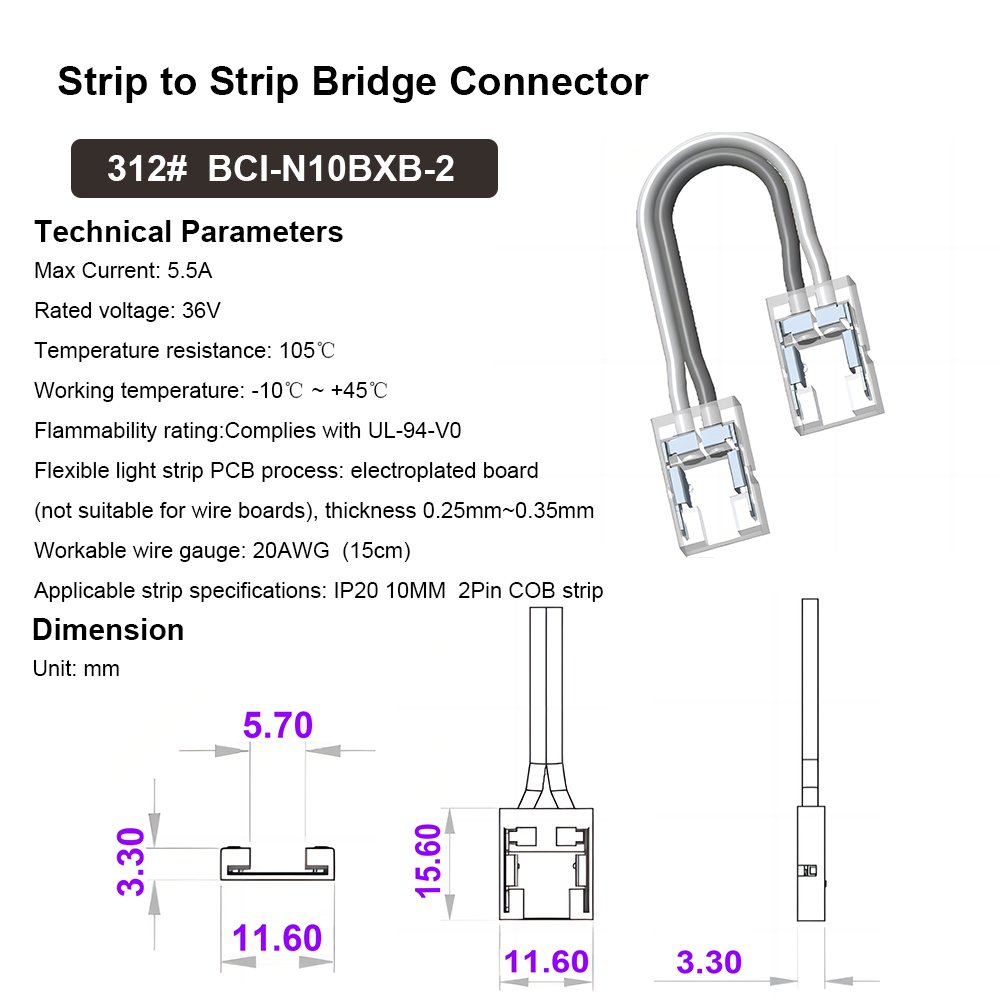 Strip to Strip Bridge Connector

312# BCI-N10BXB-2

Technical Parameters

Max Current: 5.5A

Rated voltage: 36V

Temperature resistance: 105℃

Working temperature: -10℃ ~ +45℃

Flammability rating:Complies with UL-94-V0

Flexible light strip PCB process: electroplated board (not suitable for wire boards), thickness 0.25mm~0.35mm

Workable wire gauge: 20AWG (15cm)

Applicable strip specifications: IP20 10MM 2Pin COB strip

Dimension

Unit: mm

5.70

3.30

11.60

15.60

11.60

3.30